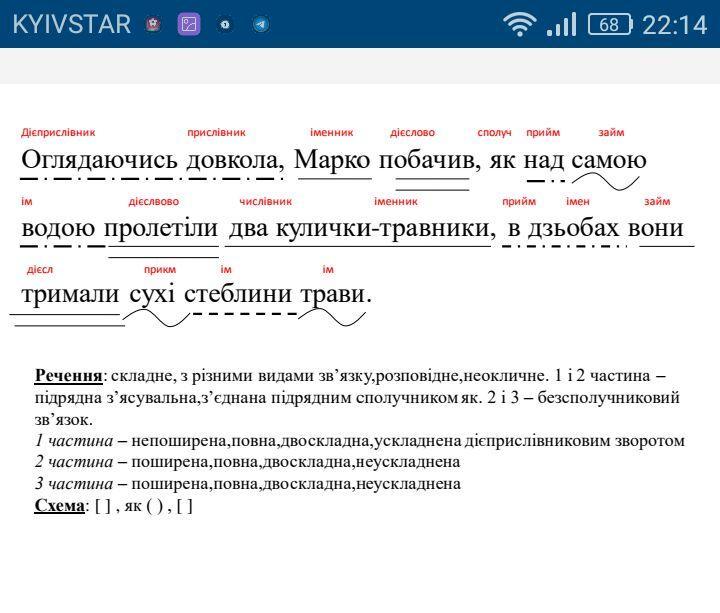 KYIVSTAR 68 22:14

Дієприслівник прислівник іменник дієслово сполуч прийм займ
Оглядаючись довкола, Марко побачив, як над самою

ім дієслвово числівник іменник прийм імен займ
водою пролетіли два кулички-травники, в дзьобах вони

дієсл прикм ім ім
тримали сухі стеблини трави.

Речення: складне, з різними видами зв'язку,розповідне,неокличне. 1 і 2 частина – підрядна з'ясувальна,з'єднана підрядним сполучником як. 2 і 3 – безсполучниковий зв'язок.
1 частина – непоширена,повна,двоскладна,ускладнена дієприслівниковим зворотом
2 частина – поширена,повна,двоскладна,неускладнена
3 частина – поширена,повна,двоскладна,неускладнена
Схема: [ ] , як ( ) , [ ]